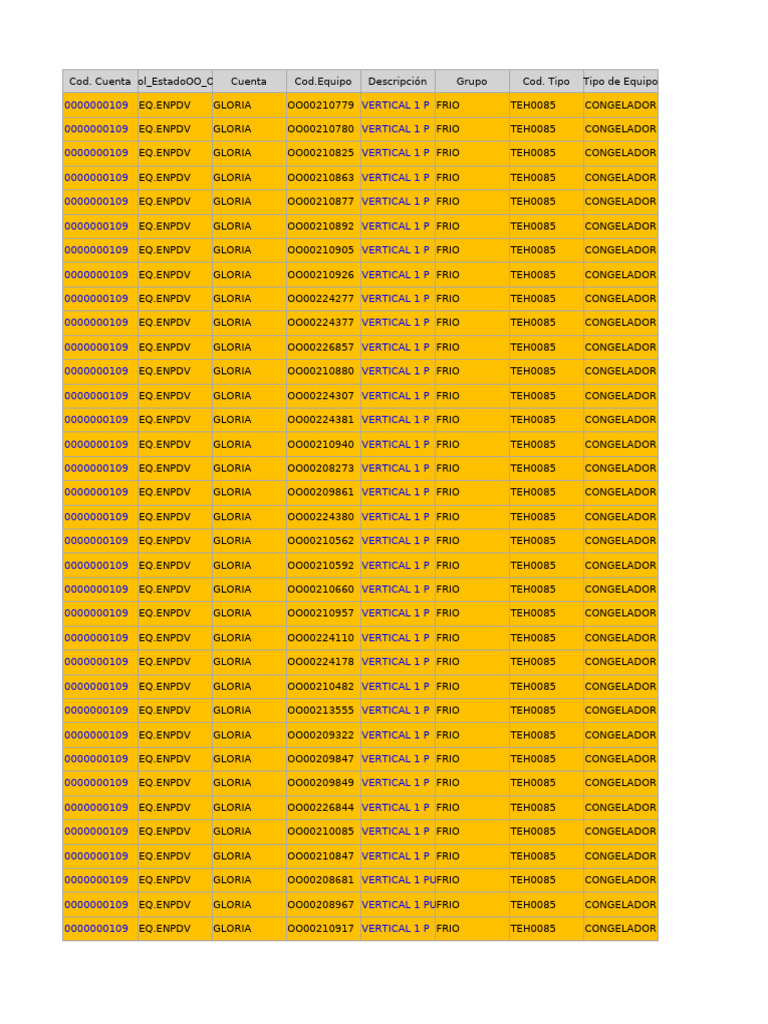 | Cod. Cuenta | ol_EstadoOO_C | Cuenta | Cod.Equipo | Descripción | Grupo | Cod. Tipo | Tipo de Equipo |
|---|---|---|---|---|---|---|---|
| 0000000109 | EQ.ENPDV | GLORIA | OO00210779 | VERTICAL 1 P | FRIO | TEH0085 | CONGELADOR |
| 0000000109 | EQ.ENPDV | GLORIA | OO00210780 | VERTICAL 1 P | FRIO | TEH0085 | CONGELADOR |
| 0000000109 | EQ.ENPDV | GLORIA | OO00210825 | VERTICAL 1 P | FRIO | TEH0085 | CONGELADOR |
| 0000000109 | EQ.ENPDV | GLORIA | OO00210863 | VERTICAL 1 P | FRIO | TEH0085 | CONGELADOR |
| 0000000109 | EQ.ENPDV | GLORIA | OO00210877 | VERTICAL 1 P | FRIO | TEH0085 | CONGELADOR |
| 0000000109 | EQ.ENPDV | GLORIA | OO00210892 | VERTICAL 1 P | FRIO | TEH0085 | CONGELADOR |
| 0000000109 | EQ.ENPDV | GLORIA | OO00210905 | VERTICAL 1 P | FRIO | TEH0085 | CONGELADOR |
| 0000000109 | EQ.ENPDV | GLORIA | OO00210926 | VERTICAL 1 P | FRIO | TEH0085 | CONGELADOR |
| 0000000109 | EQ.ENPDV | GLORIA | OO00224277 | VERTICAL 1 P | FRIO | TEH0085 | CONGELADOR |
| 0000000109 | EQ.ENPDV | GLORIA | OO00224377 | VERTICAL 1 P | FRIO | TEH0085 | CONGELADOR |
| 0000000109 | EQ.ENPDV | GLORIA | OO00226857 | VERTICAL 1 P | FRIO | TEH0085 | CONGELADOR |
| 0000000109 | EQ.ENPDV | GLORIA | OO00210880 | VERTICAL 1 P | FRIO | TEH0085 | CONGELADOR |
| 0000000109 | EQ.ENPDV | GLORIA | OO00224307 | VERTICAL 1 P | FRIO | TEH0085 | CONGELADOR |
| 0000000109 | EQ.ENPDV | GLORIA | OO00224381 | VERTICAL 1 P | FRIO | TEH0085 | CONGELADOR |
| 0000000109 | EQ.ENPDV | GLORIA | OO00210940 | VERTICAL 1 P | FRIO | TEH0085 | CONGELADOR |
| 0000000109 | EQ.ENPDV | GLORIA | OO00208273 | VERTICAL 1 P | FRIO | TEH0085 | CONGELADOR |
| 0000000109 | EQ.ENPDV | GLORIA | OO00209861 | VERTICAL 1 P | FRIO | TEH0085 | CONGELADOR |
| 0000000109 | EQ.ENPDV | GLORIA | OO00224380 | VERTICAL 1 P | FRIO | TEH0085 | CONGELADOR |
| 0000000109 | EQ.ENPDV | GLORIA | OO00210562 | VERTICAL 1 P | FRIO | TEH0085 | CONGELADOR |
| 0000000109 | EQ.ENPDV | GLORIA | OO00210592 | VERTICAL 1 P | FRIO | TEH0085 | CONGELADOR |
| 0000000109 | EQ.ENPDV | GLORIA | OO00210660 | VERTICAL 1 P | FRIO | TEH0085 | CONGELADOR |
| 0000000109 | EQ.ENPDV | GLORIA | OO00210957 | VERTICAL 1 P | FRIO | TEH0085 | CONGELADOR |
| 0000000109 | EQ.ENPDV | GLORIA | OO00224110 | VERTICAL 1 P | FRIO | TEH0085 | CONGELADOR |
| 0000000109 | EQ.ENPDV | GLORIA | OO00224178 | VERTICAL 1 P | FRIO | TEH0085 | CONGELADOR |
| 0000000109 | EQ.ENPDV | GLORIA | OO00210482 | VERTICAL 1 P | FRIO | TEH0085 | CONGELADOR |
| 0000000109 | EQ.ENPDV | GLORIA | OO00213555 | VERTICAL 1 P | FRIO | TEH0085 | CONGELADOR |
| 0000000109 | EQ.ENPDV | GLORIA | OO00209322 | VERTICAL 1 P | FRIO | TEH0085 | CONGELADOR |
| 0000000109 | EQ.ENPDV | GLORIA | OO00209847 | VERTICAL 1 P | FRIO | TEH0085 | CONGELADOR |
| 0000000109 | EQ.ENPDV | GLORIA | OO00209849 | VERTICAL 1 P | FRIO | TEH0085 | CONGELADOR |
| 0000000109 | EQ.ENPDV | GLORIA | OO00226844 | VERTICAL 1 P | FRIO | TEH0085 | CONGELADOR |
| 0000000109 | EQ.ENPDV | GLORIA | OO00210085 | VERTICAL 1 P | FRIO | TEH0085 | CONGELADOR |
| 0000000109 | EQ.ENPDV | GLORIA | OO00210847 | VERTICAL 1 P | FRIO | TEH0085 | CONGELADOR |
| 0000000109 | EQ.ENPDV | GLORIA | OO00208681 | VERTICAL 1 PU | FRIO | TEH0085 | CONGELADOR |
| 0000000109 | EQ.ENPDV | GLORIA | OO00208967 | VERTICAL 1 PU | FRIO | TEH0085 | CONGELADOR |
| 0000000109 | EQ.ENPDV | GLORIA | OO00210917 | VERTICAL 1 P | FRIO | TEH0085 | CONGELADOR |